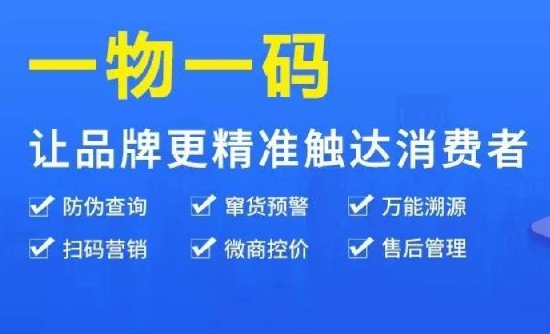 一物一码

让品牌更精准触达消费者

防伪查询 窜货预警 万能溯源

扫码营销 微商控价 售后管理